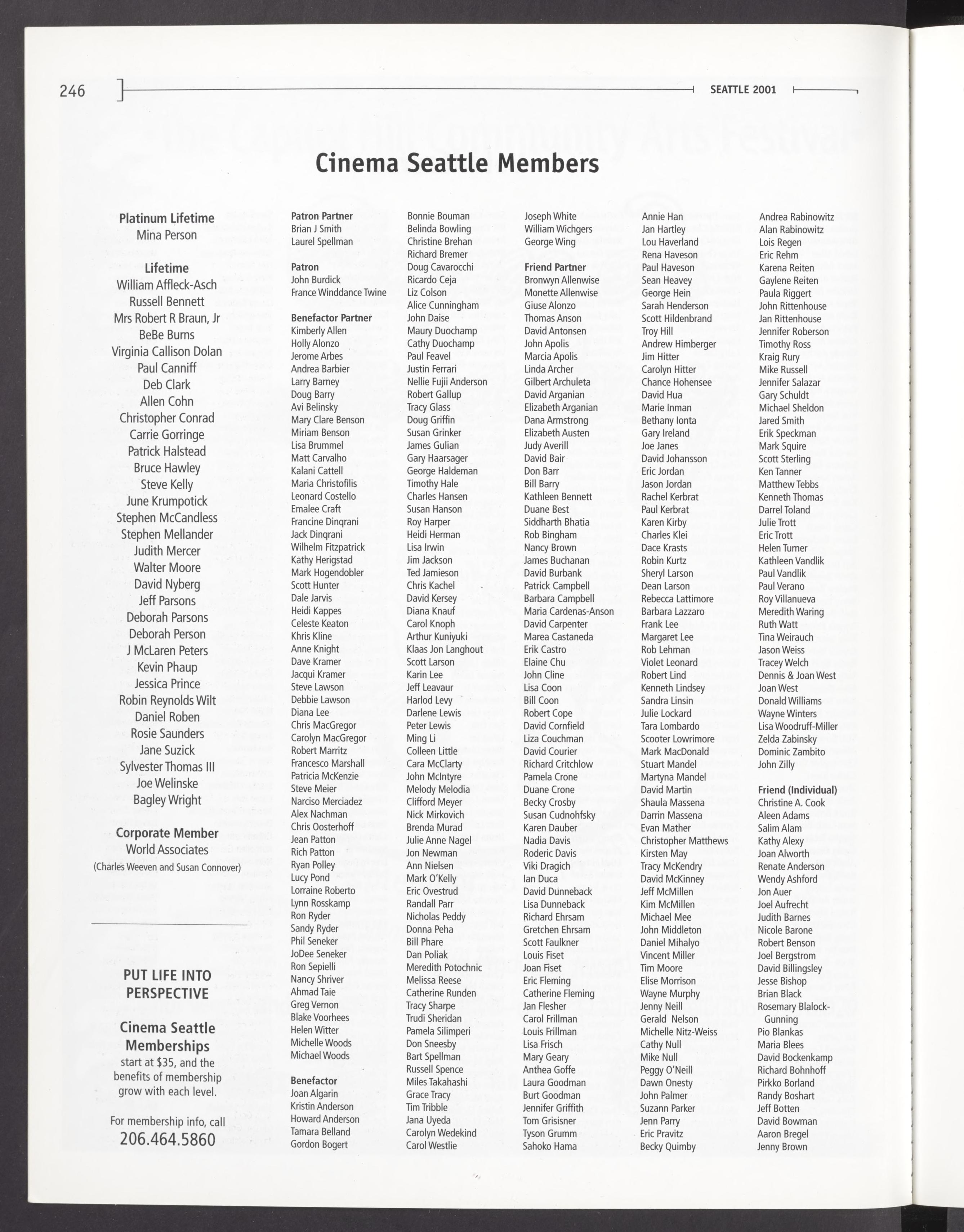 246

SEATTLE 2001

Cinema Seattle Members

Platinum Lifetime
Mina Person

Lifetime
William Affleck-Asch
Russell Bennett
Mrs Robert R Braun, Jr
BeBe Burns
Virginia Callison Dolan
Paul Canniff
Deb Clark
Allen Cohn
Christopher Conrad
Carrie Gorringe
Patrick Halstead
Bruce Hawley
Steve Kelly
June Krumpotick
Stephen McCandless
Stephen Mellander
Judith Mercer
Walter Moore
David Nyberg
Jeff Parsons
Deborah Parsons
Deborah Person
J McLaren Peters
Kevin Phaup
Jessica Prince
Robin Reynolds Wilt
Daniel Roben
Rosie Saunders
Jane Suzick
Sylvester Thomas III
Joe Welinske
Bagley Wright

Corporate Member
World Associates
(Charles Weeven and Susan Connover)

PUT LIFE INTO PERSPECTIVE

Cinema Seattle Memberships
start at $35, and the benefits of membership grow with each level.

For membership info, call
206.464.5860

Patron Partner
Brian J Smith
Laurel Spellman

Patron
John Burdick
France Winddance Twine

Benefactor Partner
Kimberly Allen
Holly Alonzo
Jerome Arbes
Andrea Barbier
Larry Barney
Doug Barry
Avi Belinsky
Mary Clare Benson
Miriam Benson
Lisa Brummel
Matt Carvalho
Kalani Cattell
Maria Christofilis
Leonard Costello
Emalee Craft
Francine Dinqrani
Jack Dinqrani
Wilhelm Fitzpatrick
Kathy Herigstad
Mark Hogendobler
Scott Hunter
Dale Jarvis
Heidi Kappes
Celeste Keaton
Khris Kline
Anne Knight
Dave Kramer
Jacqui Kramer
Steve Lawson
Debbie Lawson
Diana Lee
Chris MacGregor
Carolyn MacGregor
Robert Marritz
Francesco Marshall
Patricia McKenzie
Steve Meier
Narciso Merciadez
Alex Nachman
Chris Oosterhoff
Jean Patton
Rich Patton
Ryan Polley
Lucy Pond
Lorraine Roberto
Lynn Rosskamp
Ron Ryder
Sandy Ryder
Phil Seneker
JoDee Seneker
Ron Sepielli
Nancy Shriver
Ahmad Taie
Greg Vernon
Blake Voorhees
Helen Witter
Michelle Woods
Michael Woods

Benefactor
Joan Algarin
Kristin Anderson
Howard Anderson
Tamara Belland
Gordon Bogert

Bonnie Bouman
Belinda Bowling
Christine Brehan
Richard Bremer
Doug Cavarocchi
Ricardo Ceja
Liz Colson
Alice Cunningham
John Daise
Maury Duochamp
Cathy Duochamp
Paul Feavel
Justin Ferrari
Nellie Fujii Anderson
Robert Gallup
Tracy Glass
Doug Griffin
Susan Grinker
James Gulian
Gary Haarsager
George Haldeman
Timothy Hale
Charles Hansen
Susan Hanson
Roy Harper
Heidi Herman
Lisa Irwin
Jim Jackson
Ted Jamieson
Chris Kachel
David Kersey
Diana Knauf
Carol Knoph
Arthur Kuniyuki
Klaas Jon Langhout
Scott Larson
Karin Lee
Jeff Leavaur
Harlod Levy
Darlene Lewis
Peter Lewis
Ming Li
Colleen Little
Cara McClarty
John McIntyre
Melody Melodia
Clifford Meyer
Nick Mirkovich
Brenda Murad
Julie Anne Nagel
Jon Newman
Ann Nielsen
Mark O'Kelly
Eric Ovestrud
Randall Parr
Nicholas Peddy
Donna Peha
Bill Phare
Dan Poliak
Meredith Potochnic
Melissa Reese
Catherine Runden
Tracy Sharpe
Trudi Sheridan
Pamela Silimperi
Don Sneesby
Bart Spellman
Russell Spence
Miles Takahashi
Grace Tracy
Tim Tribble
Jana Uyeda
Carolyn Wedekind
Carol Westlie

Joseph White
William Wichgers
George Wing

Friend Partner
Bronwyn Allenwise
Monette Allenwise
Giuse Alonzo
Thomas Anson
David Antonsen
John Apolis
Marcia Apolis
Linda Archer
Gilbert Archuleta
David Arganian
Elizabeth Arganian
Dana Armstrong
Elizabeth Austen
Judy Averill
David Bair
Don Barr
Bill Barry
Kathleen Bennett
Duane Best
Siddharth Bhatia
Rob Bingham
Nancy Brown
James Buchanan
David Burbank
Patrick Campbell
Barbara Campbell
Maria Cardenas-Anson
David Carpenter
Marea Castaneda
Erik Castro
Elaine Chu
John Cline
Lisa Coon
Bill Coon
Robert Cope
David Cornfield
Liza Couchman
David Courier
Richard Critchlow
Pamela Crone
Duane Crone
Becky Crosby
Susan Cudnohfsky
Karen Dauber
Nadia Davis
Roderic Davis
Viki Dragich
Ian Duca
David Dunneback
Lisa Dunneback
Richard Ehrsam
Gretchen Ehrsam
Scott Faulkner
Louis Fiset
Joan Fiset
Eric Fleming
Catherine Fleming
Jan Flesher
Carol Frillman
Louis Frillman
Lisa Frisch
Mary Geary
Anthea Goffe
Laura Goodman
Burt Goodman
Jennifer Griffith
Tom Grisisner
Tyson Grumm
Sahoko Hama

Annie Han
Jan Hartley
Lou Haverland
Rena Haveson
Paul Haveson
Sean Heavey
George Hein
Sarah Henderson
Scott Hildenbrand
Troy Hill
Andrew Himberger
Jim Hitter
Carolyn Hitter
Chance Hohensee
David Hua
Marie Inman
Bethany Ionta
Gary Ireland
Joe Janes
David Johansson
Eric Jordan
Jason Jordan
Rachel Kerbrat
Paul Kerbrat
Karen Kirby
Charles Klei
Dace Krasts
Robin Kurtz
Sheryl Larson
Dean Larson
Rebecca Lattimore
Barbara Lazzaro
Frank Lee
Margaret Lee
Rob Lehman
Violet Leonard
Robert Lind
Kenneth Lindsey
Sandra Linsin
Julie Lockard
Tara Lombardo
Scooter Lowrimore
Mark MacDonald
Stuart Mandel
Martyna Mandel
David Martin
Shaula Massena
Darrin Massena
Evan Mather
Christopher Matthews
Kirsten May
Tracy McKendry
David McKinney
Jeff McMillen
Kim McMillen
Michael Mee
John Middleton
Daniel Mihalyo
Vincent Miller
Tim Moore
Elise Morrison
Wayne Murphy
Jenny Neill
Gerald Nelson
Michelle Nitz-Weiss
Cathy Null
Mike Null
Peggy O'Neill
Dawn Onesty
John Palmer
Suzann Parker
Jenn Parry
Eric Pravitz
Becky Quimby

Andrea Rabinowitz
Alan Rabinowitz
Lois Regen
Eric Rehm
Karena Reiten
Gaylene Reiten
Paula Riggert
John Rittenhouse
Jan Rittenhouse
Jennifer Roberson
Timothy Ross
Kraig Rury
Mike Russell
Jennifer Salazar
Gary Schuldt
Michael Sheldon
Jared Smith
Erik Speckman
Mark Squire
Scott Sterling
Ken Tanner
Matthew Tebbs
Kenneth Thomas
Darrel Toland
Julie Trott
Eric Trott
Helen Turner
Kathleen Vandlik
Paul Vandlik
Paul Verano
Roy Villanueva
Meredith Waring
Ruth Watt
Tina Weirauch
Jason Weiss
Tracey Welch
Dennis & Joan West
Joan West
Donald Williams
Wayne Winters
Lisa Woodruff-Miller
Zelda Zabinsky
Dominic Zambito
John Zilly

Friend (Individual)
Christine A. Cook
Aleen Adams
Salim Alam
Kathy Alexy
Joan Alworth
Renate Anderson
Wendy Ashford
Jon Auer
Joel Aufrecht
Judith Barnes
Nicole Barone
Robert Benson
Joel Bergstrom
David Billingsley
Jesse Bishop
Brian Black
Rosemary Blalock-Gunning
Pio Blankas
Maria Blees
David Bockenkamp
Richard Bohnhoff
Pirkko Borland
Randy Boshart
Jeff Botten
David Bowman
Aaron Bregel
Jenny Brown